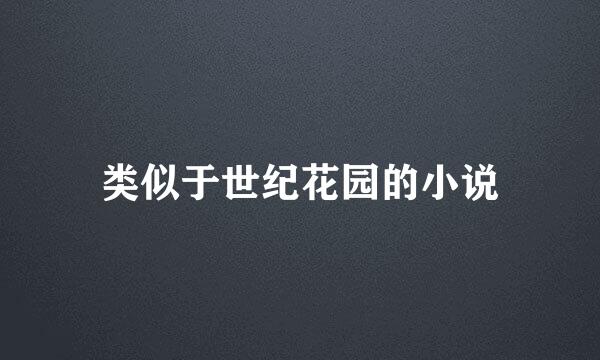 类似于世纪花园的小说